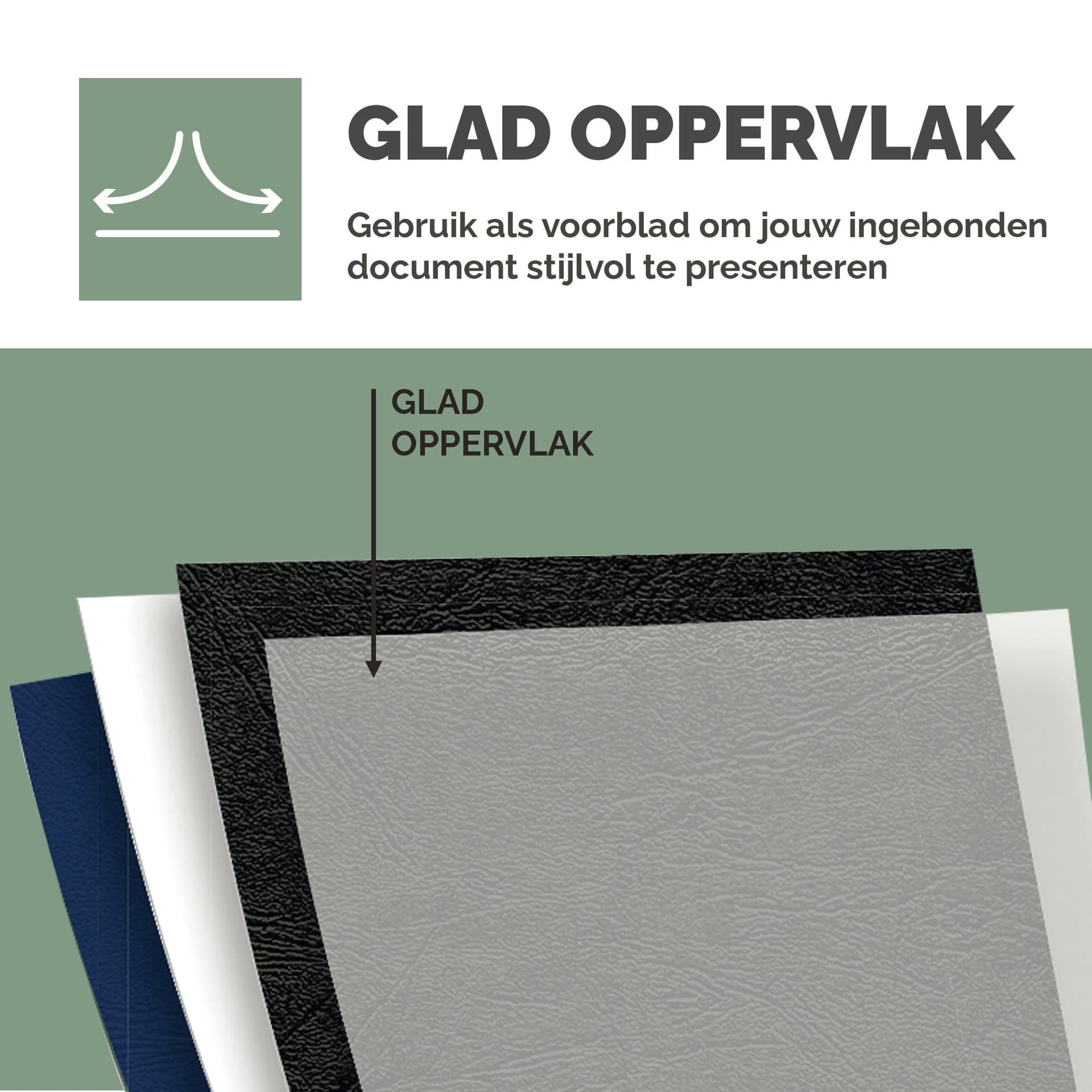 GLAD OPPERVLAK

Gebruik als voorblad om jouw ingebonden document stijlvol te presenteren

GLAD OPPERVLAK